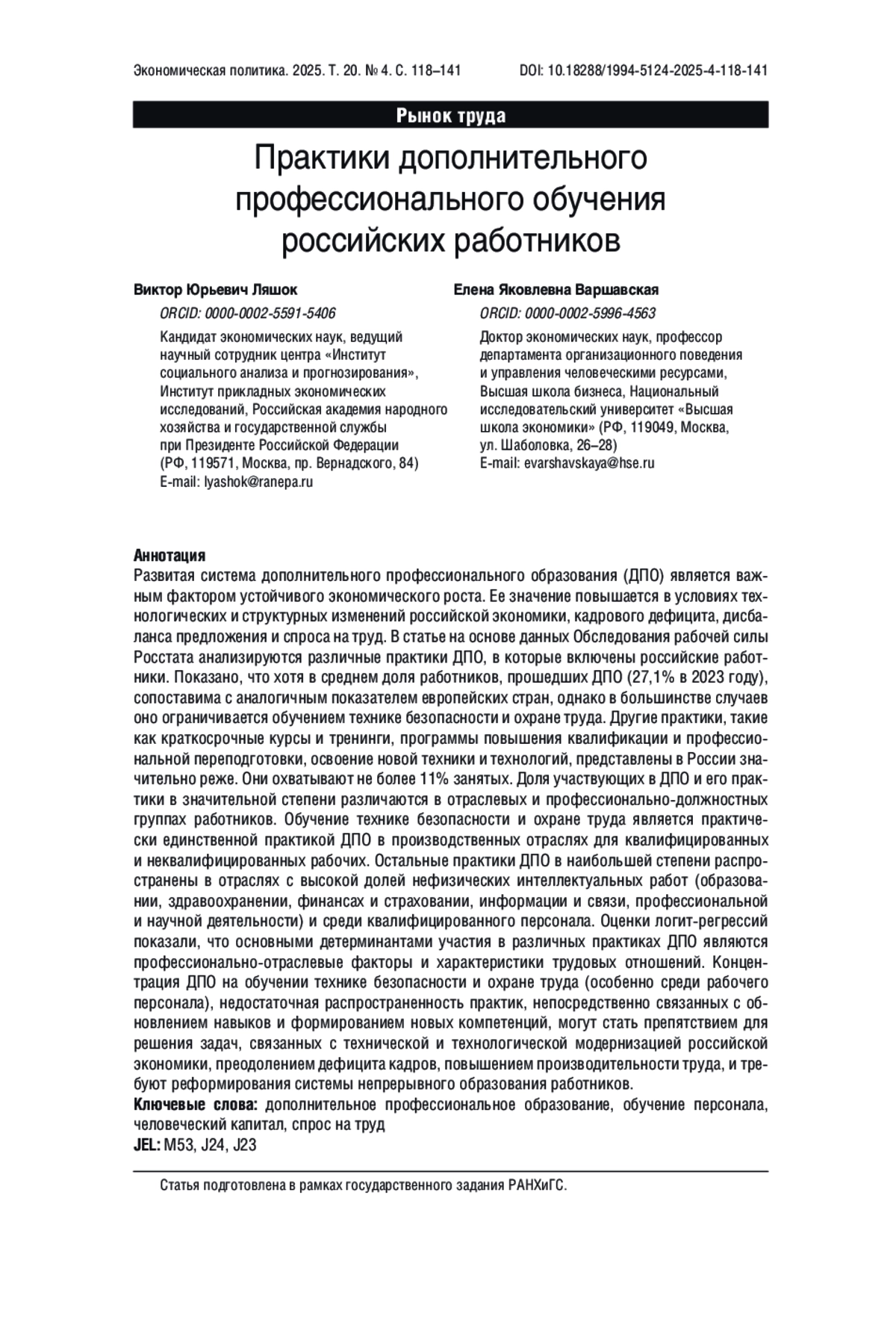 Экономическая политика. 2025. Т. 20. № 4. С. 118–141 DOI: 10.18288/1994-5124-2025-4-118-141

Рынок труда

Практики дополнительного профессионального обучения российских работников

Виктор Юрьевич Ляшок

ORCID: 0000-0002-5591-5406

Кандидат экономических наук, ведущий научный сотрудник центра «Институт социального анализа и прогнозирования», Институт прикладных экономических исследований, Российская академия народного хозяйства и государственной службы при Президенте Российской Федерации (РФ, 119571, Москва, пр. Вернадского, 84)
E-mail: lyashok@ranepa.ru

Елена Яковлевна Варшавская

ORCID: 0000-0002-5996-4563

Доктор экономических наук, профессор департамента организационного поведения и управления человеческими ресурсами, Высшая школа бизнеса, Национальный исследовательский университет «Высшая школа экономики» (РФ, 119049, Москва, ул. Шаболовка, 26–28)
E-mail: evarshavskaya@hse.ru

Аннотация
Развитая система дополнительного профессионального образования (ДПО) является важным фактором устойчивого экономического роста. Ее значение повышается в условиях технологических и структурных изменений российской экономики, кадрового дефицита, дисбаланса предложения и спроса на труд. В статье на основе данных Обследования рабочей силы Росстата анализируются различные практики ДПО, в которые включены российские работники. Показано, что хотя в среднем доля работников, прошедших ДПО (27,1% в 2023 году), сопоставима с аналогичным показателем европейских стран, однако в большинстве случаев оно ограничивается обучением технике безопасности и охране труда. Другие практики, такие как краткосрочные курсы и тренинги, программы повышения квалификации и профессиональной переподготовки, освоение новой техники и технологий, представлены в России значительно реже. Они охватывают не более 11% занятых. Доля участвующих в ДПО и его практики в значительной степени различаются в отраслевых и профессионально-должностных группах работников. Обучение технике безопасности и охране труда является практически единственной практикой ДПО в производственных отраслях для квалифицированных и неквалифицированных рабочих. Остальные практики ДПО в наибольшей степени распространены в отраслях с высокой долей нефизических интеллектуальных работ (образовании, здравоохранении, финансах и страховании, информации и связи, профессиональной и научной деятельности) и среди квалифицированного персонала. Оценки логит-регрессий показали, что основными детерминантами участия в различных практиках ДПО являются профессионально-отраслевые факторы и характеристики трудовых отношений. Концентрация ДПО на обучении технике безопасности и охране труда (особенно среди рабочего персонала), недостаточная распространенность практик, непосредственно связанных с обновлением навыков и формированием новых компетенций, могут стать препятствием для решения задач, связанных с технической и технологической модернизацией российской экономики, преодолением дефицита кадров, повышением производительности труда, и требуют реформирования системы непрерывного образования работников.
Ключевые слова: дополнительное профессиональное образование, обучение персонала, человеческий капитал, спрос на труд
JEL: M53, J24, J23

Статья подготовлена в рамках государственного задания РАНХиГС.